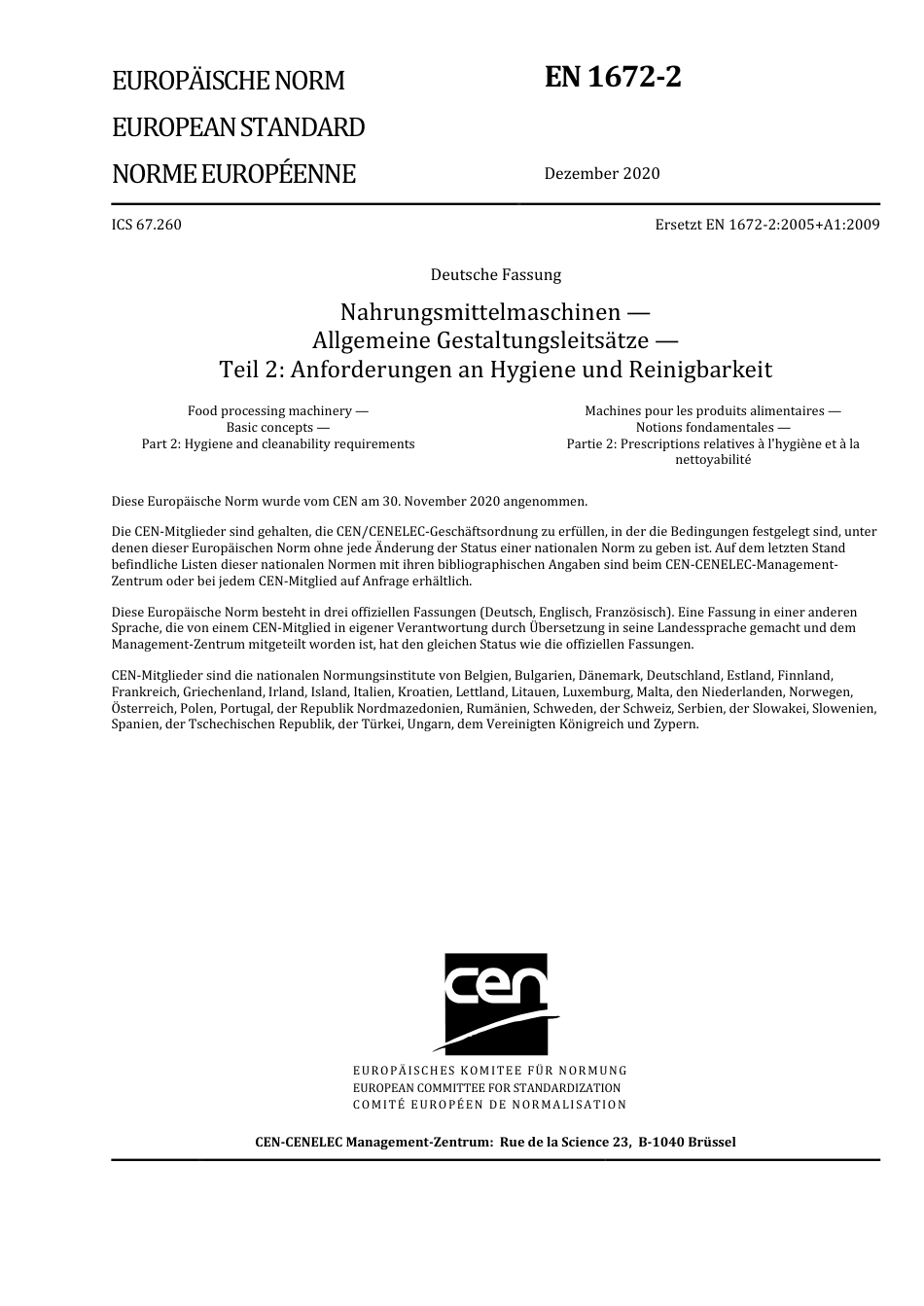 EUROPÄISCHE NORM
EUROPEAN STANDARD
NORME EUROPÉENNE

EN 1672-2

Dezember 2020

ICS 67.260

Ersetzt EN 1672-2:2005+A1:2009

Deutsche Fassung

Nahrungsmittelmaschinen — Allgemeine Gestaltungsleitsätze — Teil 2: Anforderungen an Hygiene und Reinigbarkeit

Food processing machinery — Basic concepts — Part 2: Hygiene and cleanability requirements

Machines pour les produits alimentaires — Notions fondamentales — Partie 2: Prescriptions relatives à l'hygiène et à la nettoyabilité

Diese Europäische Norm wurde vom CEN am 30. November 2020 angenommen.

Die CEN-Mitglieder sind gehalten, die CEN/CENELEC-Geschäftsordnung zu erfüllen, in der die Bedingungen festgelegt sind, unter denen dieser Europäischen Norm ohne jede Änderung der Status einer nationalen Norm zu geben ist. Auf dem letzten Stand befindliche Listen dieser nationalen Normen mit ihren bibliographischen Angaben sind beim CEN-CENELEC-Management-Zentrum oder bei jedem CEN-Mitglied auf Anfrage erhältlich.

Diese Europäische Norm besteht in drei offiziellen Fassungen (Deutsch, Englisch, Französisch). Eine Fassung in einer anderen Sprache, die von einem CEN-Mitglied in eigener Verantwortung durch Übersetzung in seine Landessprache gemacht und dem Management-Zentrum mitgeteilt worden ist, hat den gleichen Status wie die offiziellen Fassungen.

CEN-Mitglieder sind die nationalen Normungsinstitute von Belgien, Bulgarien, Dänemark, Deutschland, Estland, Finnland, Frankreich, Griechenland, Irland, Island, Italien, Kroatien, Lettland, Litauen, Luxemburg, Malta, den Niederlanden, Norwegen, Österreich, Polen, Portugal, der Republik Nordmazedonien, Rumänien, Schweden, der Schweiz, Serbien, der Slowakei, Slowenien, Spanien, der Tschechischen Republik, der Türkei, Ungarn, dem Vereinigten Königreich und Zypern.

cen

EUROPÄISCHES KOMITEE FÜR NORMUNG
EUROPEAN COMMITTEE FOR STANDARDIZATION
COMITÉ EUROPÉEN DE NORMALISATION

CEN-CENELEC Management-Zentrum: Rue de la Science 23, B-1040 Brüssel